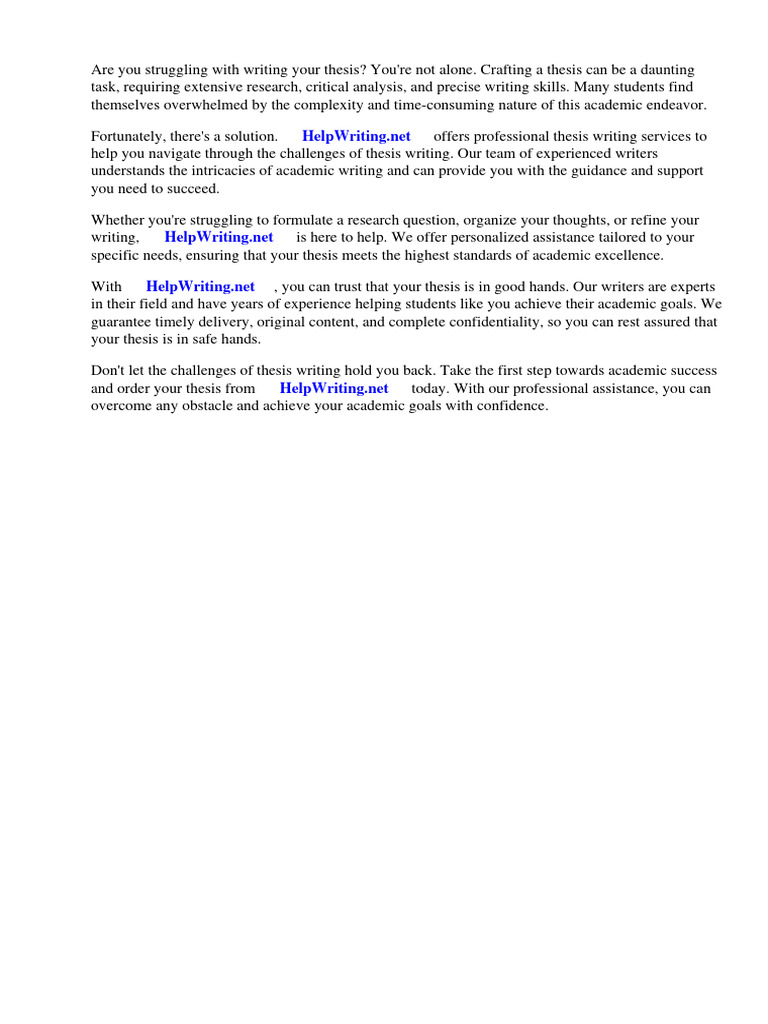 Are you struggling with writing your thesis? You're not alone. Crafting a thesis can be a daunting task, requiring extensive research, critical analysis, and precise writing skills. Many students find themselves overwhelmed by the complexity and time-consuming nature of this academic endeavor.

Fortunately, there's a solution. HelpWriting.net offers professional thesis writing services to help you navigate through the challenges of thesis writing. Our team of experienced writers understands the intricacies of academic writing and can provide you with the guidance and support you need to succeed.

Whether you're struggling to formulate a research question, organize your thoughts, or refine your writing, HelpWriting.net is here to help. We offer personalized assistance tailored to your specific needs, ensuring that your thesis meets the highest standards of academic excellence.

With HelpWriting.net , you can trust that your thesis is in good hands. Our writers are experts in their field and have years of experience helping students like you achieve their academic goals. We guarantee timely delivery, original content, and complete confidentiality, so you can rest assured that your thesis is in safe hands.

Don't let the challenges of thesis writing hold you back. Take the first step towards academic success and order your thesis from HelpWriting.net today. With our professional assistance, you can overcome any obstacle and achieve your academic goals with confidence.